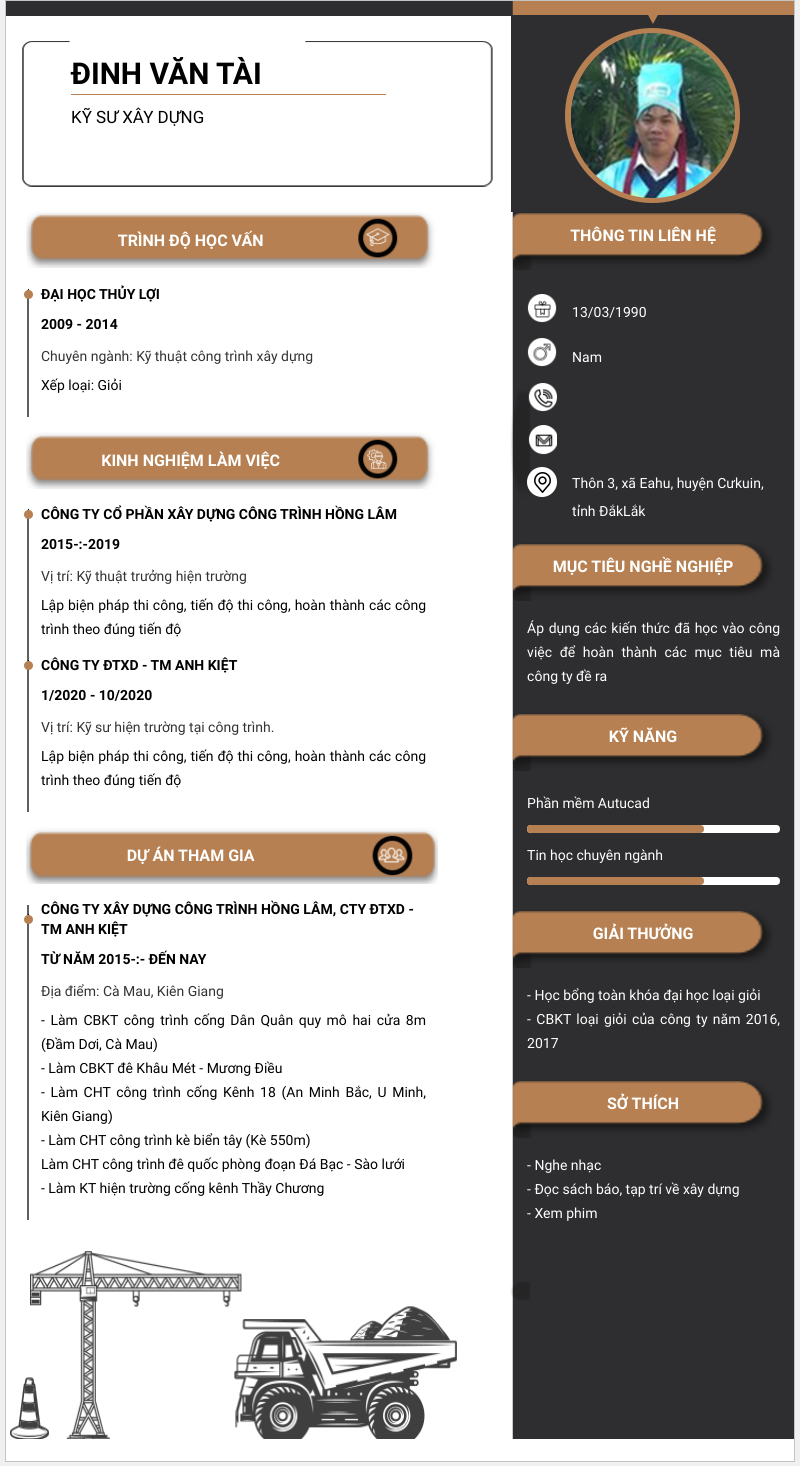 ĐINH VĂN TÀI

KỸ SƯ XÂY DỰNG

TRÌNH ĐỘ HỌC VẤN

ĐẠI HỌC THỦY LỢI

2009 - 2014

Chuyên ngành: Kỹ thuật công trình xây dựng

Xếp loại: Giỏi

KINH NGHIỆM LÀM VIỆC

CÔNG TY CỔ PHẦN XÂY DỰNG CÔNG TRÌNH HỒNG LÂM

2015-:-2019

Vị trí: Kỹ thuật trưởng hiện trường

Lập biện pháp thi công, tiến độ thi công, hoàn thành các công trình theo đúng tiến độ

CÔNG TY ĐTXD - TM ANH KIỆT

1/2020 - 10/2020

Vị trí: Kỹ sư hiện trường tại công trình.

Lập biện pháp thi công, tiến độ thi công, hoàn thành các công trình theo đúng tiến độ

DỰ ÁN THAM GIA

CÔNG TY XÂY DỰNG CÔNG TRÌNH HỒNG LÂM, CTY ĐTXD - TM ANH KIỆT

TỪ NĂM 2015-:- ĐẾN NAY

Địa điểm: Cà Mau, Kiên Giang

- Làm CBKT công trình cống Dân Quân quy mô hai cửa 8m (Đầm Dơi, Cà Mau)
- Làm CBKT đê Khâu Mét - Mương Điều
- Làm CHT công trình cống Kênh 18 (An Minh Bắc, U Minh, Kiên Giang)
- Làm CHT công trình kè biển tây (Kè 550m)
Làm CHT công trình đê quốc phòng đoạn Đá Bạc - Sào lưới
- Làm KT hiện trường cống kênh Thầy Chương

THÔNG TIN LIÊN HỆ

13/03/1990

Nam

Thôn 3, xã Eahu, huyện Cưkuin, tỉnh ĐắkLắk

MỤC TIÊU NGHỀ NGHIỆP

Áp dụng các kiến thức đã học vào công việc để hoàn thành các mục tiêu mà công ty đề ra

KỸ NĂNG

Phần mềm Autucad

Tin học chuyên ngành

GIẢI THƯỞNG

- Học bổng toàn khóa đại học loại giỏi
- CBKT loại giỏi của công ty năm 2016, 2017

SỞ THÍCH

- Nghe nhạc
- Đọc sách báo, tạp trí về xây dựng
- Xem phim